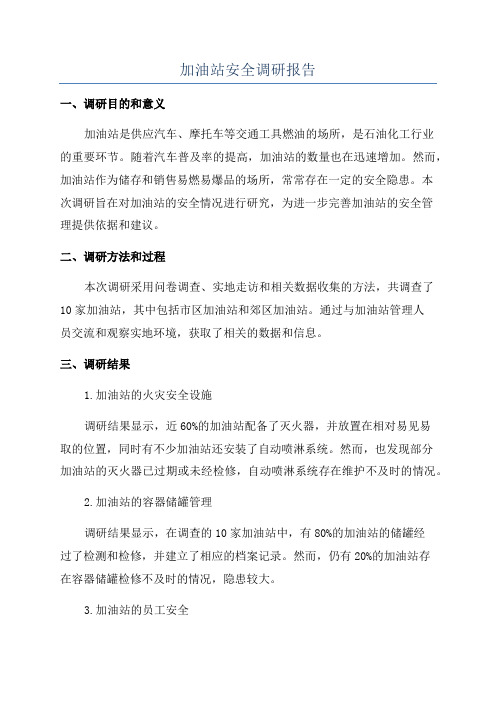 加油站安全调研报告

一、调研目的和意义

加油站是供应汽车、摩托车等交通工具燃油的场所，是石油化工行业的重要环节。随着汽车普及率的提高，加油站的数量也在迅速增加。然而，加油站作为储存和销售易燃易爆品的场所，常常存在一定的安全隐患。本次调研旨在对加油站的安全情况进行研究，为进一步完善加油站的安全管理提供依据和建议。

二、调研方法和过程

本次调研采用问卷调查、实地走访和相关数据收集的方法，共调查了10家加油站，其中包括市区加油站和郊区加油站。通过与加油站管理人员交流和观察实地环境，获取了相关的数据和信息。

三、调研结果

1.加油站的火灾安全设施

调研结果显示，近60%的加油站配备了灭火器，并放置在相对易见易取的位置，同时有不少加油站还安装了自动喷淋系统。然而，也发现部分加油站的灭火器已过期或未经检修，自动喷淋系统存在维护不及时的情况。

2.加油站的容器储罐管理

调研结果显示，在调查的10家加油站中，有80%的加油站的储罐经过了检测和检修，并建立了相应的档案记录。然而，仍有20%的加油站存在容器储罐检修不及时的情况，隐患较大。

3.加油站的员工安全